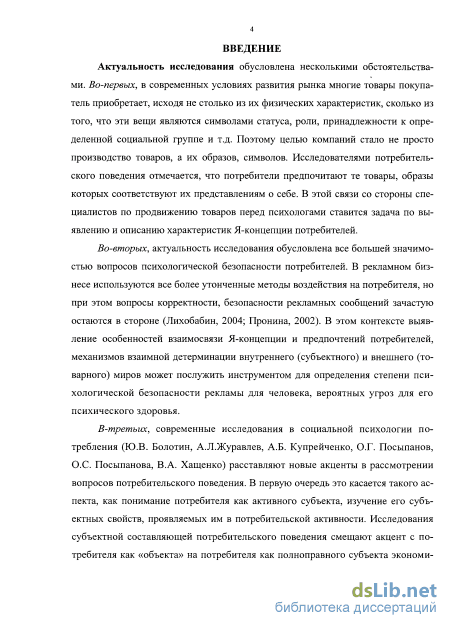 4

ВВЕДЕНИЕ

Актуальность исследования обусловлена несколькими обстоятельствами. Во-первых, в современных условиях развития рынка многие товары покупатель приобретает, исходя не столько из их физических характеристик, сколько из того, что эти вещи являются символами статуса, роли, принадлежности к определенной социальной группе и т.д. Поэтому целью компаний стало не просто производство товаров, а их образов, символов. Исследователями потребительского поведения отмечается, что потребители предпочитают те товары, образы которых соответствуют их представлениям о себе. В этой связи со стороны специалистов по продвижению товаров перед психологами ставится задача по выявлению и описанию характеристик Я-концепции потребителей.

Во-вторых, актуальность исследования обусловлена все большей значимостью вопросов психологической безопасности потребителей. В рекламном бизнесе используются все более утонченные методы воздействия на потребителя, но при этом вопросы корректности, безопасности рекламных сообщений зачастую остаются в стороне (Лихобабин, 2004; Пронина, 2002). В этом контексте выявление особенностей взаимосвязи Я-концепции и предпочтений потребителей, механизмов взаимной детерминации внутреннего (субъектного) и внешнего (товарного) миров может послужить инструментом для определения степени психологической безопасности рекламы для человека, вероятных угроз для его психического здоровья.

В-третьих, современные исследования в социальной психологии потребления (Ю.В. Болотин, А.Л.Журавлев, А.Б. Купрейченко, О.Г. Посыпанов, О.С. Посыпанова, В.А. Хащенко) расставляют новые акценты в рассмотрении вопросов потребительского поведения. В первую очередь это касается такого аспекта, как понимание потребителя как активного субъекта, изучение его субъектных свойств, проявляемых им в потребительской активности. Исследования субъектной составляющей потребительского поведения смещают акцент с потребителя как «объекта» на потребителя как полноправного субъекта экономи-

dsLib.net
библиотека диссертаций